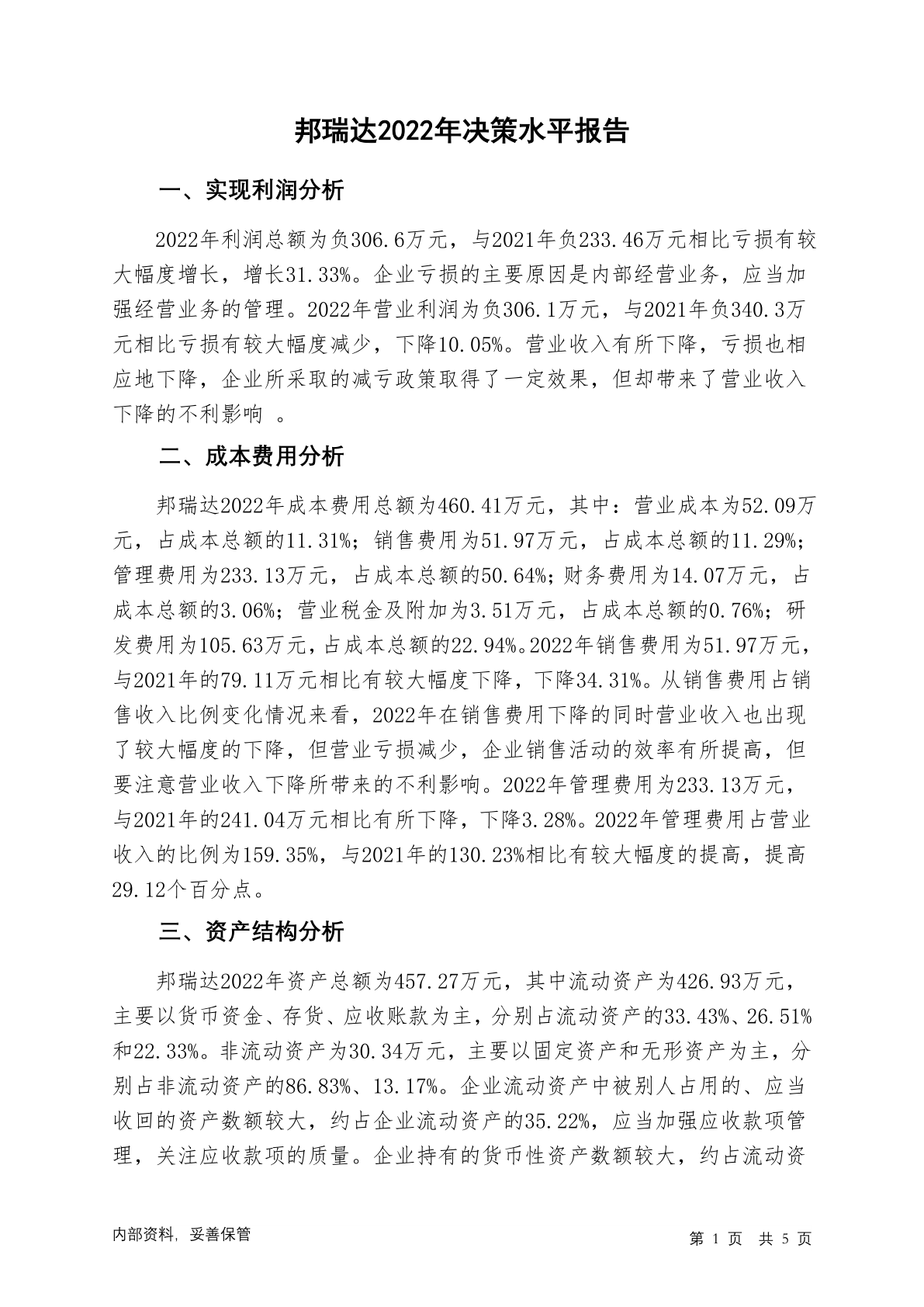 邦瑞达2022年决策水平报告

一、实现利润分析

2022年利润总额为负306.6万元，与2021年负233.46万元相比亏损有较大幅度增长，增长31.33%。企业亏损的主要原因是内部经营业务，应当加强经营业务的管理。2022年营业利润为负306.1万元，与2021年负340.3万元相比亏损有较大幅度减少，下降10.05%。营业收入有所下降，亏损也相应地下降，企业所采取的减亏政策取得了一定效果，但却带来了营业收入下降的不利影响 。

二、成本费用分析

邦瑞达2022年成本费用总额为460.41万元，其中：营业成本为52.09万元，占成本总额的11.31%；销售费用为51.97万元，占成本总额的11.29%；管理费用为233.13万元，占成本总额的50.64%；财务费用为14.07万元，占成本总额的3.06%；营业税金及附加为3.51万元，占成本总额的0.76%；研发费用为105.63万元，占成本总额的22.94%。2022年销售费用为51.97万元，与2021年的79.11万元相比有较大幅度下降，下降34.31%。从销售费用占销售收入比例变化情况来看，2022年在销售费用下降的同时营业收入也出现了较大幅度的下降，但营业亏损减少，企业销售活动的效率有所提高，但要注意营业收入下降所带来的不利影响。2022年管理费用为233.13万元，与2021年的241.04万元相比有所下降，下降3.28%。2022年管理费用占营业收入的比例为159.35%，与2021年的130.23%相比有较大幅度的提高，提高29.12个百分点。

三、资产结构分析

邦瑞达2022年资产总额为457.27万元，其中流动资产为426.93万元，主要以货币资金、存货、应收账款为主，分别占流动资产的33.43%、26.51%和22.33%。非流动资产为30.34万元，主要以固定资产和无形资产为主，分别占非流动资产的86.83%、13.17%。企业流动资产中被别人占用的、应当收回的资产数额较大，约占企业流动资产的35.22%，应当加强应收款项管理，关注应收款项的质量。企业持有的货币性资产数额较大，约占流动资

内部资料，妥善保管

第 1 页 共 5 页